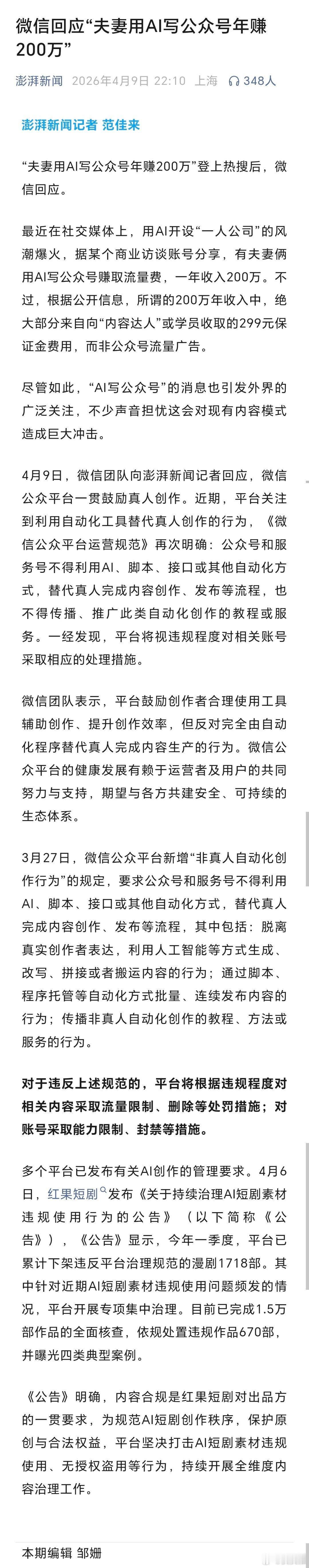 微信回应“夫妻用AI写公众号年赚200万”

澎湃新闻 2026年4月9日 22:10 上海 348人

澎湃新闻记者 范佳来

“夫妻用AI写公众号年赚200万”登上热搜后，微信回应。

最近在社交媒体上，用AI开设“一人公司”的风潮爆火，据某个商业访谈账号分享，有夫妻俩用AI写公众号赚取流量费，一年收入200万。不过，根据公开信息，所谓的200万年收入中，绝大部分来自向“内容达人”或学员收取的299元保证金费用，而非公众号流量广告。

尽管如此，“AI写公众号”的消息也引发外界的广泛关注，不少声音担忧这会对现有内容模式造成巨大冲击。

4月9日，微信团队向澎湃新闻记者回应，微信公众平台一贯鼓励真人创作。近期，平台关注到利用自动化工具替代真人创作的行为，《微信公众平台运营规范》再次明确：公众号和服务号不得利用AI、脚本、接口或其他自动化方式，替代真人完成内容创作、发布等流程，也不得传播、推广此类自动化创作的教程或服务。一经发现，平台将视违规程度对相关账号采取相应的处理措施。

微信团队表示，平台鼓励创作者合理使用工具辅助创作、提升创作效率，但反对完全由自动化程序替代真人完成内容生产的行为。微信公众平台的健康发展有赖于运营者及用户的共同努力与支持，期望与各方共建安全、可持续的生态体系。

3月27日，微信公众平台新增“非真人自动化创作行为”的规定，要求公众号和服务号不得利用AI、脚本、接口或其他自动化方式，替代真人完成内容创作、发布等流程，其中包括：脱离真实创作者表达，利用人工智能等方式生成、改写、拼接或者搬运内容的行为；通过脚本、程序托管等自动化方式批量、连续发布内容的行为；传播非真人自动化创作的教程、方法或服务的行为。

对于违反上述规范的，平台将根据违规程度对相关内容采取流量限制、删除等处罚措施；对账号采取能力限制、封禁等措施。

多个平台已发布有关AI创作的管理要求。4月6日，红果短剧发布《关于持续治理AI短剧素材违规使用行为的公告》（以下简称《公告》），《公告》显示，今年一季度，平台已累计下架违反平台治理规范的漫剧1718部。其中针对近期AI短剧素材违规使用问题频发的情况，平台开展专项集中治理。目前已完成1.5万部作品的全面核查，依规处置违规作品670部，并曝光四类典型案例。

《公告》明确，内容合规是红果短剧对出品方的一贯要求，为规范AI短剧创作秩序，保护原创与合法权益，平台坚决打击AI短剧素材违规使用、无授权盗用等行为，持续开展全维度内容治理工作。

本期编辑 邹姗